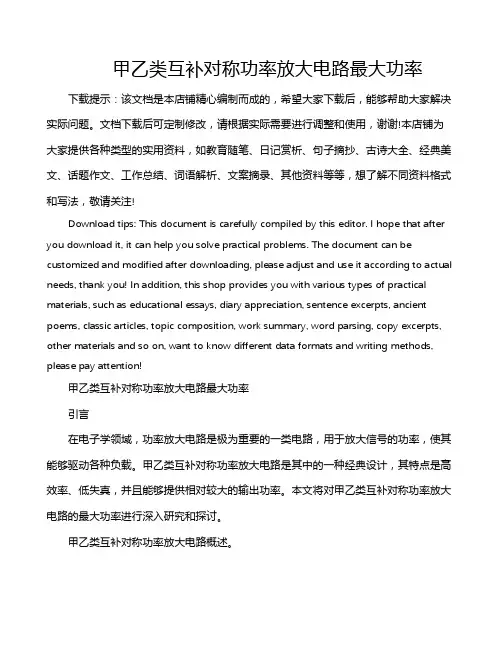 甲乙类互补对称功率放大电路最大功率

下载提示：该文档是本店铺精心编制而成的，希望大家下载后，能够帮助大家解决实际问题。文档下载后可定制修改，请根据实际需要进行调整和使用，谢谢!本店铺为大家提供各种类型的实用资料，如教育随笔、日记赏析、句子摘抄、古诗大全、经典美文、话题作文、工作总结、词语解析、文案摘录、其他资料等等，想了解不同资料格式和写法，敬请关注!

Download tips: This document is carefully compiled by this editor. I hope that after you download it, it can help you solve practical problems. The document can be customized and modified after downloading, please adjust and use it according to actual needs, thank you! In addition, this shop provides you with various types of practical materials, such as educational essays, diary appreciation, sentence excerpts, ancient poems, classic articles, topic composition, work summary, word parsing, copy excerpts, other materials and so on, want to know different data formats and writing methods, please pay attention!

甲乙类互补对称功率放大电路最大功率

引言

在电子学领域，功率放大电路是极为重要的一类电路，用于放大信号的功率，使其能够驱动各种负载。甲乙类互补对称功率放大电路是其中的一种经典设计，其特点是高效率、低失真，并且能够提供相对较大的输出功率。本文将对甲乙类互补对称功率放大电路的最大功率进行深入研究和探讨。

甲乙类互补对称功率放大电路概述。